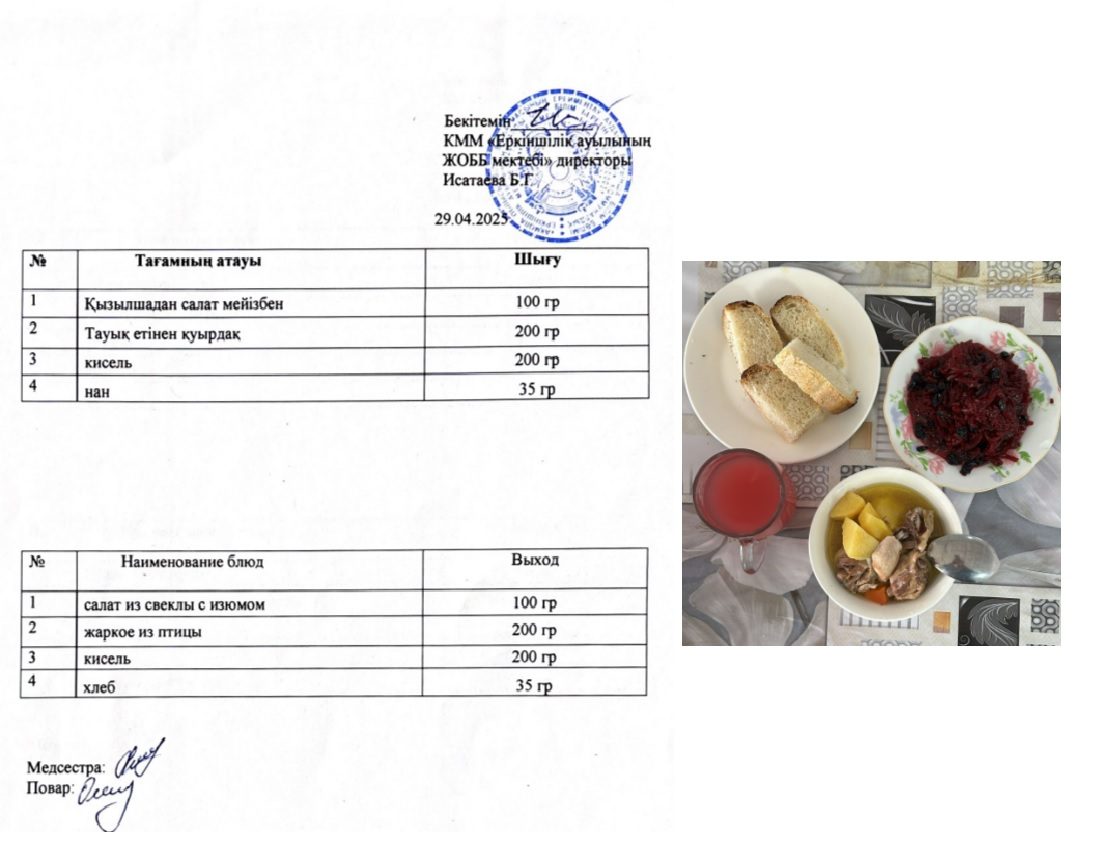 Бекітемін:
КММ «Еркіншілік ауылының ЖОББ мектебі» директоры
Исатаева Б.Г.

29.04.2025

| № | Тағамның атауы | Шығу |
|---|---|---|
| 1 | Қызылшадан салат мейізбен | 100 гр |
| 2 | Тауық етінен қуырдақ | 200 гр |
| 3 | кисель | 200 гр |
| 4 | нан | 35 гр |

| № | Наименование блюд | Выход |
|---|---|---|
| 1 | салат из свеклы с изюмом | 100 гр |
| 2 | жаркое из птицы | 200 гр |
| 3 | кисель | 200 гр |
| 4 | хлеб | 35 гр |

Медсестра:
Повар: